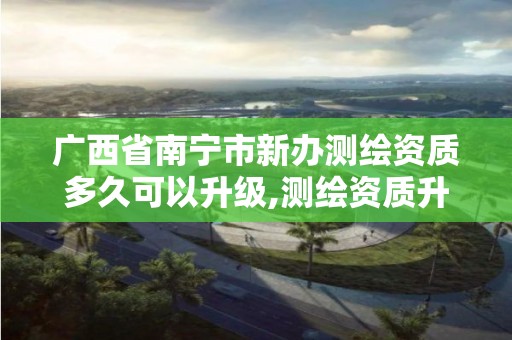 广西省南宁市新办测绘资质多久可以升级,测绘资质升